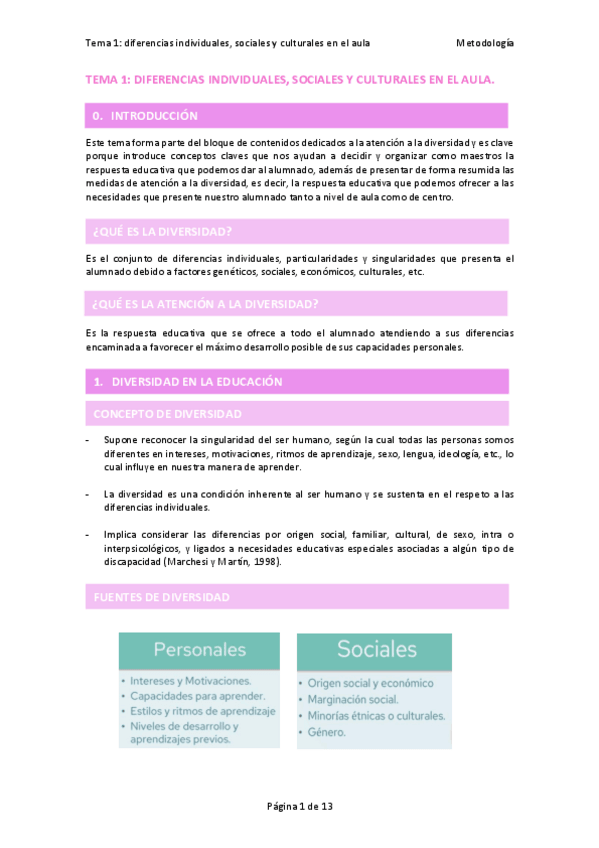 Tema 1: diferencias individuales, sociales y culturales en el aula

Metodología

TEMA 1: DIFERENCIAS INDIVIDUALES, SOCIALES Y CULTURALES EN EL AULA.

0. INTRODUCCIÓN

Este tema forma parte del bloque de contenidos dedicados a la atención a la diversidad y es clave porque introduce conceptos claves que nos ayudan a decidir y organizar como maestros la respuesta educativa que podemos dar al alumnado, además de presentar de forma resumida las medidas de atención a la diversidad, es decir, la respuesta educativa que podemos ofrecer a las necesidades que presente nuestro alumnado tanto a nivel de aula como de centro.

¿QUÉ ES LA DIVERSIDAD?

Es el conjunto de diferencias individuales, particularidades y singularidades que presenta el alumnado debido a factores genéticos, sociales, económicos, culturales, etc.

¿QUÉ ES LA ATENCIÓN A LA DIVERSIDAD?

Es la respuesta educativa que se ofrece a todo el alumnado atendiendo a sus diferencias encaminada a favorecer el máximo desarrollo posible de sus capacidades personales.

1. DIVERSIDAD EN LA EDUCACIÓN

CONCEPTO DE DIVERSIDAD

- Supone reconocer la singularidad del ser humano, según la cual todas las personas somos diferentes en intereses, motivaciones, ritmos de aprendizaje, sexo, lengua, ideología, etc., lo cual influye en nuestra manera de aprender.

- La diversidad es una condición inherente al ser humano y se sustenta en el respeto a las diferencias individuales.

- Implica considerar las diferencias por origen social, familiar, cultural, de sexo, intra o interpsicológicos, y ligados a necesidades educativas especiales asociadas a algún tipo de discapacidad (Marchesi y Martín, 1998).

FUENTES DE DIVERSIDAD

Personales
• Intereses y Motivaciones.
• Capacidades para aprender.
• Estilos y ritmos de aprendizaje
• Niveles de desarrollo y aprendizajes previos.

Sociales
• Origen social y económico
• Marginación social.
• Minorías étnicas o culturales.
• Género.

Página 1 de 13